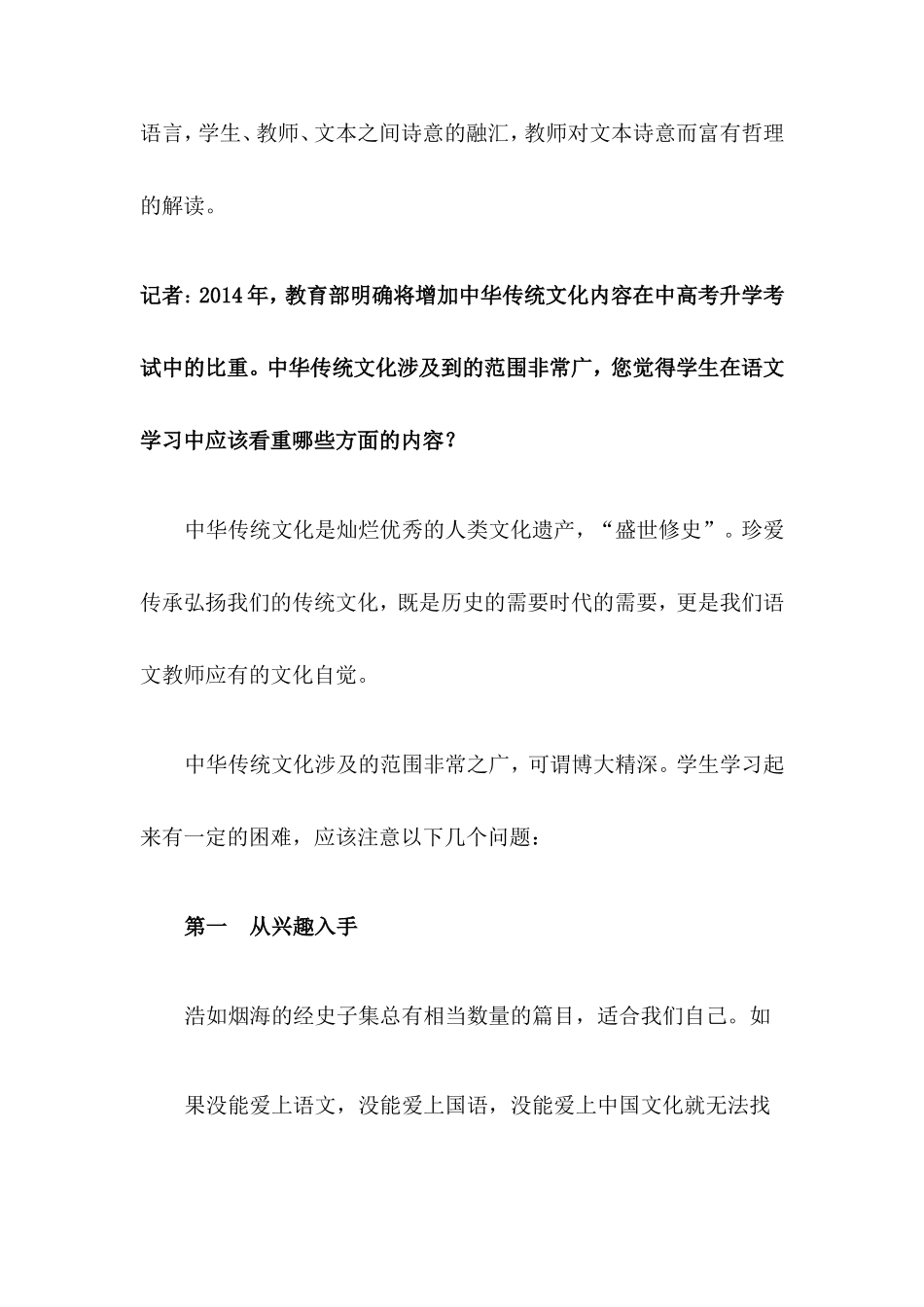 语言，学生、教师、文本之间诗意的融汇，教师对文本诗意而富有哲理的解读。

记者：2014年，教育部明确将增加中华传统文化内容在中高考升学考试中的比重。中华传统文化涉及到的范围非常广，您觉得学生在语文学习中应该看重哪些方面的内容？

中华传统文化是灿烂优秀的人类文化遗产，“盛世修史”。珍爱传承弘扬我们的传统文化，既是历史的需要时代的需要，更是我们语文教师应有的文化自觉。

中华传统文化涉及的范围非常之广，可谓博大精深。学生学习起来有一定的困难，应该注意以下几个问题：

第一　从兴趣入手

浩如烟海的经史子集总有相当数量的篇目，适合我们自己。如果没能爱上语文，没能爱上国语，没能爱上中国文化就无法找